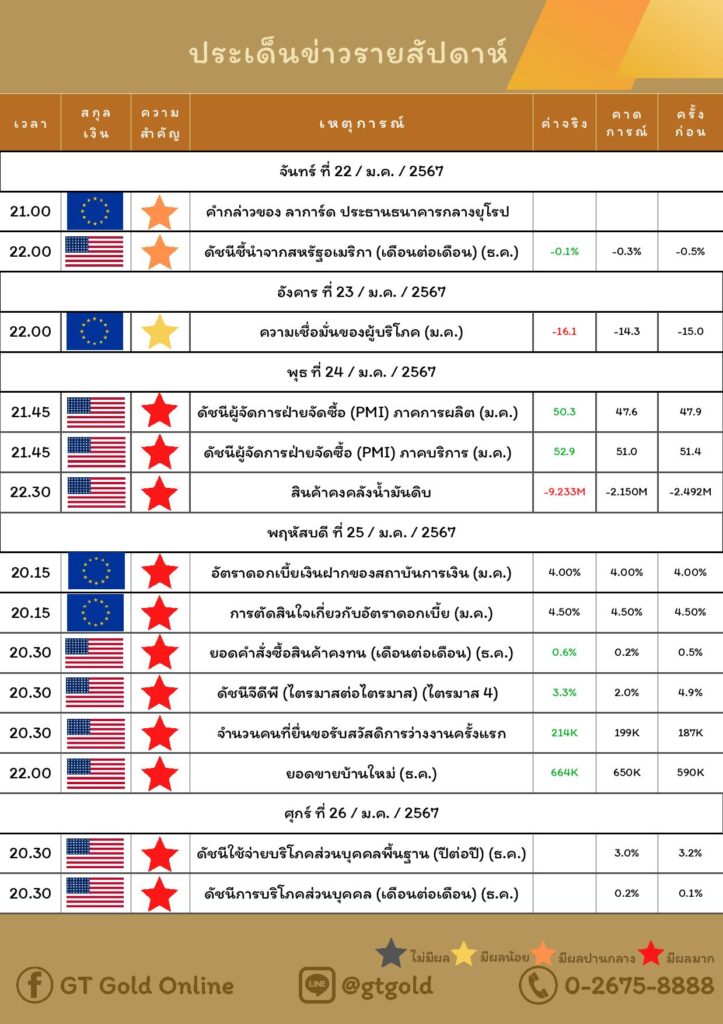 ประเด็นข่าวรายสัปดาห์

| เวลา | สกุลเงิน | ความสำคัญ | เหตุการณ์ | ค่าจริง | คาดการณ์ | ครั้งก่อน |
|---|---|---|---|---|---|---|
| จันทร์ ที่ 22 / ม.ค. / 2567 | | | | | | |
| 21.00 | | | คำกล่าวของ ลาการ์ด ประธานธนาคารกลางยุโรป | | | |
| 22.00 | | | ดัชนีชี้นำจากสหรัฐอเมริกา (เดือนต่อเดือน) (ธ.ค.) | -0.1% | -0.3% | -0.5% |
| อังคาร ที่ 23 / ม.ค. / 2567 | | | | | | |
| 22.00 | | | ความเชื่อมั่นของผู้บริโภค (ม.ค.) | -16.1 | -14.3 | -15.0 |
| พุธ ที่ 24 / ม.ค. / 2567 | | | | | | |
| 21.45 | | | ดัชนีผู้จัดการฝ่ายจัดซื้อ (PMI) ภาคการผลิต (ม.ค.) | 50.3 | 47.6 | 47.9 |
| 21.45 | | | ดัชนีผู้จัดการฝ่ายจัดซื้อ (PMI) ภาคบริการ (ม.ค.) | 52.9 | 51.0 | 51.4 |
| 22.30 | | | สินค้าคงคลังน้ำมันดิบ | -9.233M | -2.150M | -2.492M |
| พฤหัสบดี ที่ 25 / ม.ค. / 2567 | | | | | | |
| 20.15 | | | อัตราดอกเบี้ยเงินฝากของสถาบันการเงิน (ม.ค.) | 4.00% | 4.00% | 4.00% |
| 20.15 | | | การตัดสินใจเกี่ยวกับอัตราดอกเบี้ย (ม.ค.) | 4.50% | 4.50% | 4.50% |
| 20.30 | | | ยอดคำสั่งซื้อสินค้าคงทน (เดือนต่อเดือน) (ธ.ค.) | 0.6% | 0.2% | 0.5% |
| 20.30 | | | ดัชนีจีดีพี (ไตรมาสต่อไตรมาส) (ไตรมาส 4) | 3.3% | 2.0% | 4.9% |
| 20.30 | | | จำนวนคนที่ยื่นขอรับสวัสดิการว่างงานครั้งแรก | 214K | 199K | 187K |
| 22.00 | | | ยอดขายบ้านใหม่ (ธ.ค.) | 664K | 650K | 590K |
| ศุกร์ ที่ 26 / ม.ค. / 2567 | | | | | | |
| 20.30 | | | ดัชนีใช้จ่ายบริโภคส่วนบุคคลพื้นฐาน (ปีต่อปี) (ธ.ค.) | | 3.0% | 3.2% |
| 20.30 | | | ดัชนีการบริโภคส่วนบุคคล (เดือนต่อเดือน) (ธ.ค.) | | 0.2% | 0.1% |

ไม่มีผล มีผลน้อย มีผลปานกลาง มีผลมาก

GT Gold Online LINE @gtgold 0-2675-8888